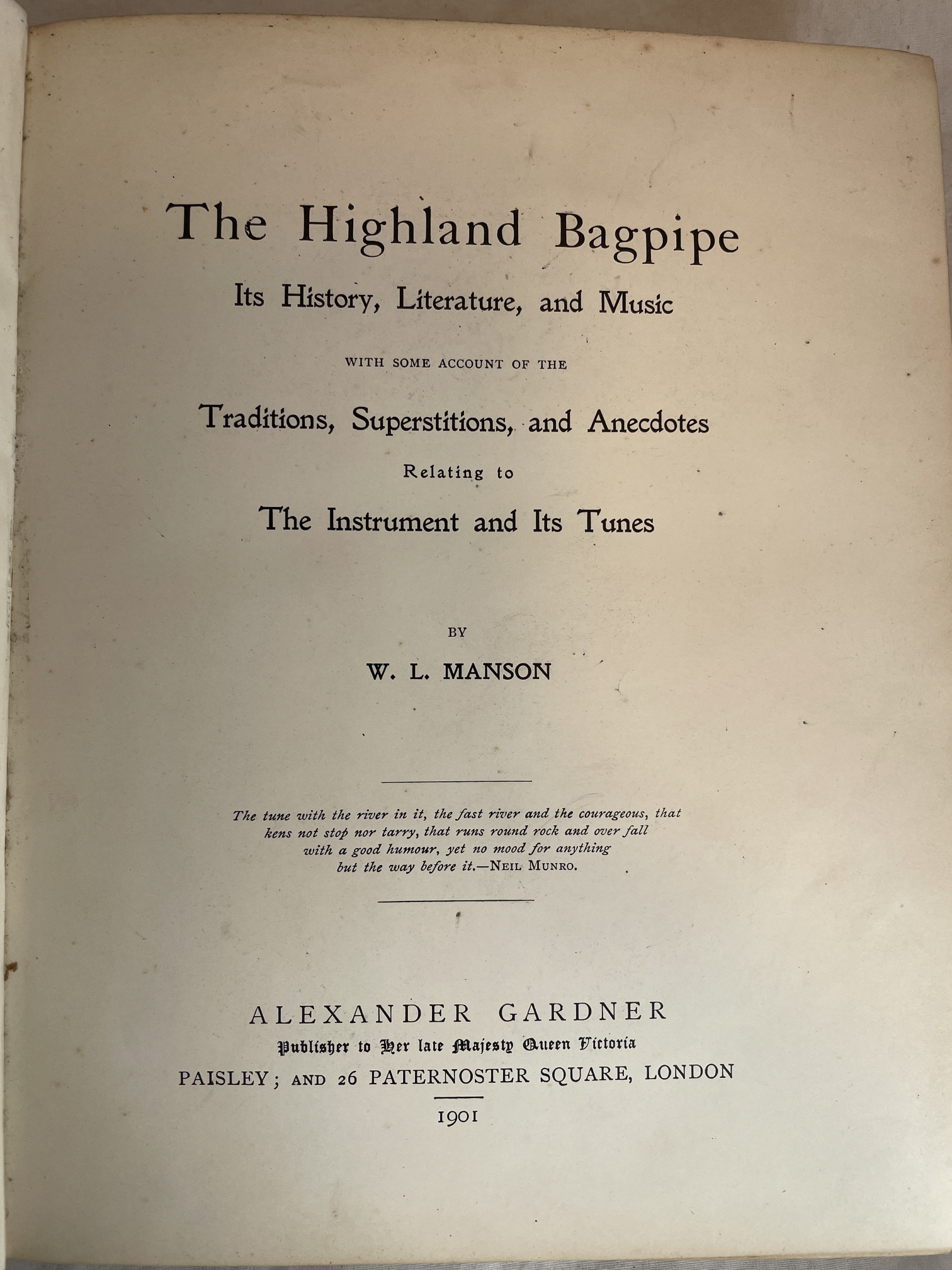 The Highland Bagpipe

Its History, Literature, and Music

WITH SOME ACCOUNT OF THE

Traditions, Superstitions, and Anecdotes

Relating to

The Instrument and Its Tunes

BY

W. L. MANSON

The tune with the river in it, the fast river and the courageous, that kens not stop nor tarry, that runs round rock and over fall with a good humour, yet no mood for anything but the way before it.—NEIL MUNRO.

ALEXANDER GARDNER

Publisher to Her late Majesty Queen Victoria

PAISLEY; AND 26 PATERNOSTER SQUARE, LONDON

1901